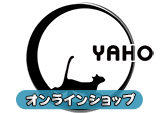 YAHO
オンラインショップ